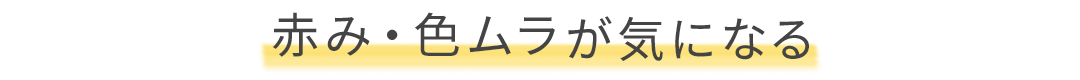 赤み・色ムラが気になる